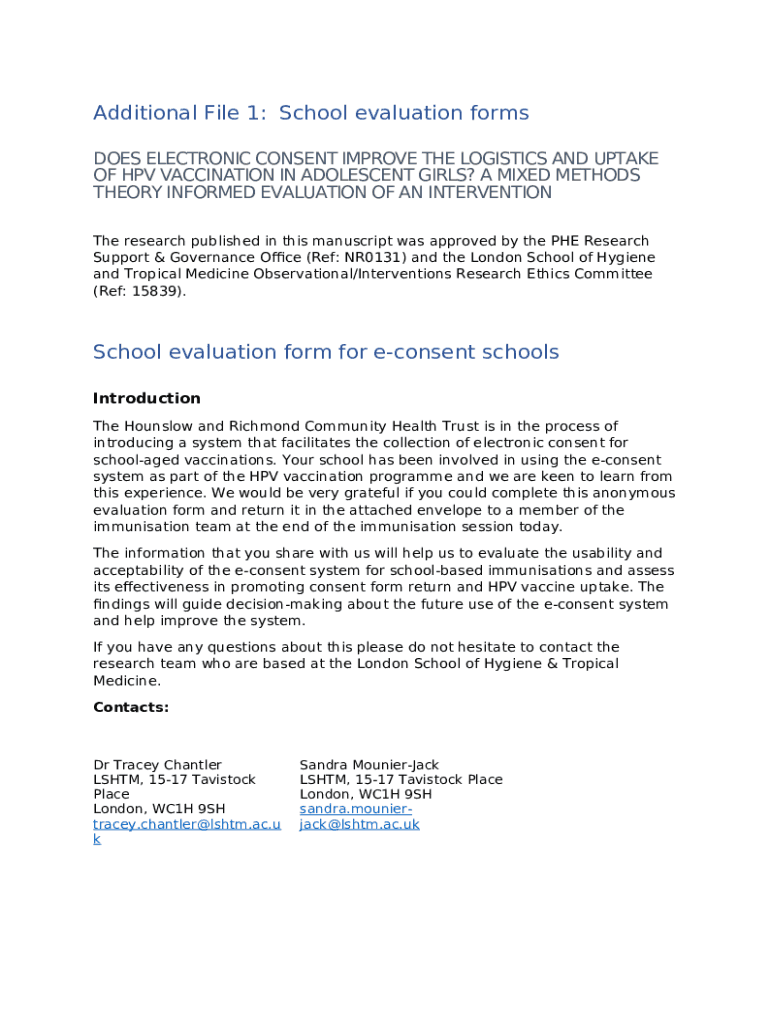 Additional File 1: School evaluation forms

DOES ELECTRONIC CONSENT IMPROVE THE LOGISTICS AND UPTAKE OF HPV VACCINATION IN ADOLESCENT GIRLS? A MIXED METHODS THEORY INFORMED EVALUATION OF AN INTERVENTION

The research published in this manuscript was approved by the PHE Research Support & Governance Office (Ref: NR0131) and the London School of Hygiene and Tropical Medicine Observational/Interventions Research Ethics Committee (Ref: 15839).

School evaluation form for e-consent schools

Introduction

The Hounslow and Richmond Community Health Trust is in the process of introducing a system that facilitates the collection of electronic consent for school-aged vaccinations. Your school has been involved in using the e-consent system as part of the HPV vaccination programme and we are keen to learn from this experience. We would be very grateful if you could complete this anonymous evaluation form and return it in the attached envelope to a member of the immunisation team at the end of the immunisation session today.

The information that you share with us will help us to evaluate the usability and acceptability of the e-consent system for school-based immunisations and assess its effectiveness in promoting consent form return and HPV vaccine uptake. The findings will guide decision-making about the future use of the e-consent system and help improve the system.

If you have any questions about this please do not hesitate to contact the research team who are based at the London School of Hygiene & Tropical Medicine.

Contacts:

Dr Tracey Chantler
LSHTM, 15-17 Tavistock Place
London, WC1H 9SH
tracey.chantler@lshtm.ac.uk

Sandra Mounier-Jack
LSHTM, 15-17 Tavistock Place
London, WC1H 9SH
sandra.mounier-jack@lshtm.ac.uk